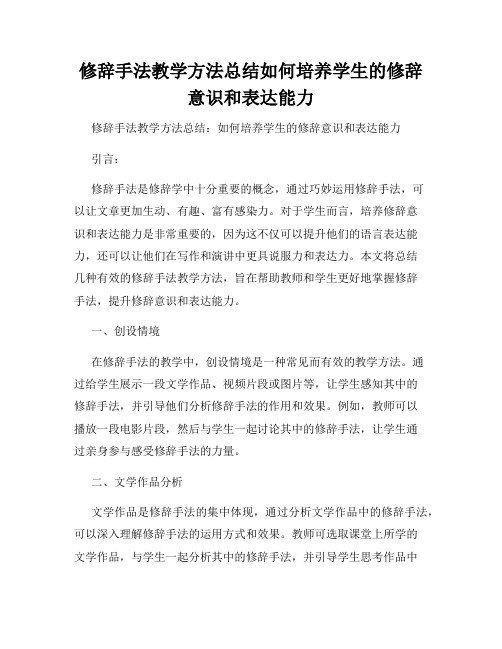 修辞手法教学方法总结如何培养学生的修辞意识和表达能力

修辞手法教学方法总结：如何培养学生的修辞意识和表达能力

引言：

修辞手法是修辞学中十分重要的概念，通过巧妙运用修辞手法，可以让文章更加生动、有趣、富有感染力。对于学生而言，培养修辞意识和表达能力是非常重要的，因为这不仅可以提升他们的语言表达能力，还可以让他们在写作和演讲中更具说服力和表达力。本文将总结几种有效的修辞手法教学方法，旨在帮助教师和学生更好地掌握修辞手法，提升修辞意识和表达能力。

一、创设情境

在修辞手法的教学中，创设情境是一种常见而有效的教学方法。通过给学生展示一段文学作品、视频片段或图片等，让学生感知其中的修辞手法，并引导他们分析修辞手法的作用和效果。例如，教师可以播放一段电影片段，然后与学生一起讨论其中的修辞手法，让学生通过亲身参与感受修辞手法的力量。

二、文学作品分析

文学作品是修辞手法的集中体现，通过分析文学作品中的修辞手法，可以深入理解修辞手法的运用方式和效果。教师可选取课堂上所学的文学作品，与学生一起分析其中的修辞手法，并引导学生思考作品中